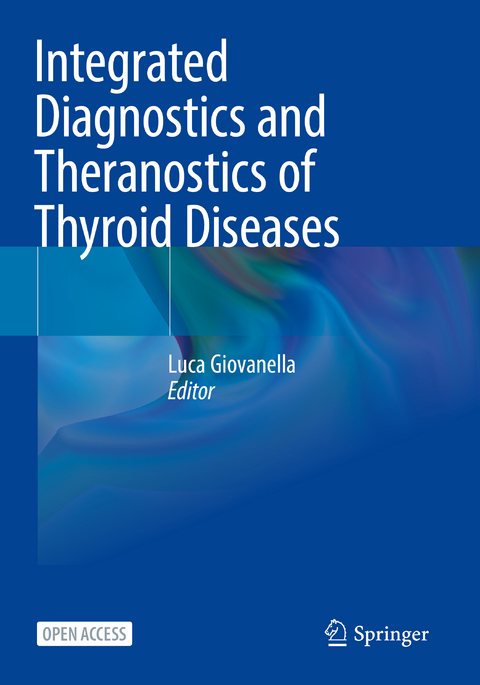 Integrated Diagnostics and Theranostics of Thyroid Diseases

Luca Giovanella
Editor

OPEN ACCESS

Springer